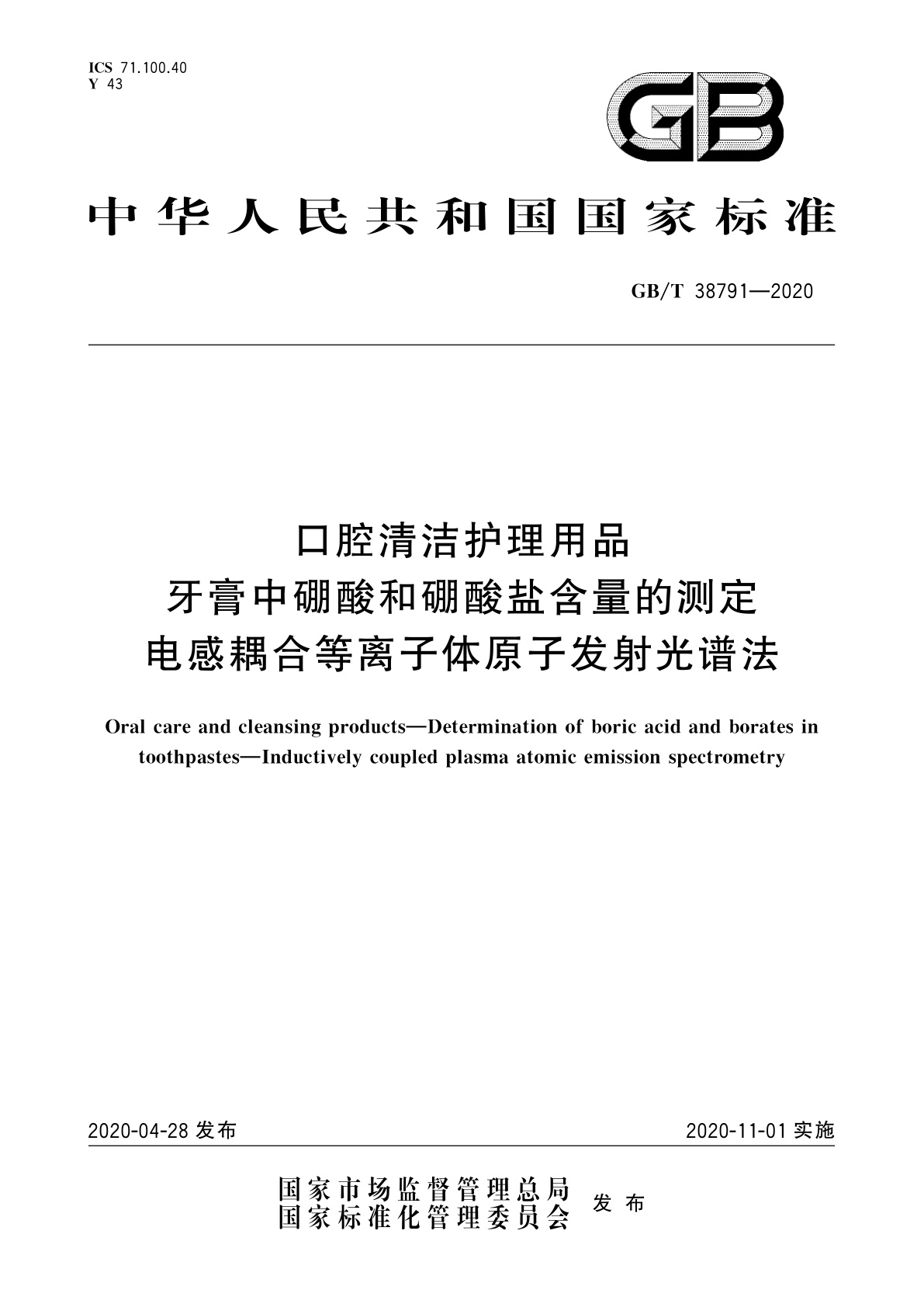 ICS 71.100.40
Y 43

GB

中华人民共和国国家标准

GB/T 38791—2020

口腔清洁护理用品
牙膏中硼酸和硼酸盐含量的测定
电感耦合等离子体原子发射光谱法

Oral care and cleansing products—Determination of boric acid and borates in toothpastes—Inductively coupled plasma atomic emission spectrometry

2020-04-28 发布

2020-11-01 实施

国家市场监督管理总局
国家标准化管理委员会
发布